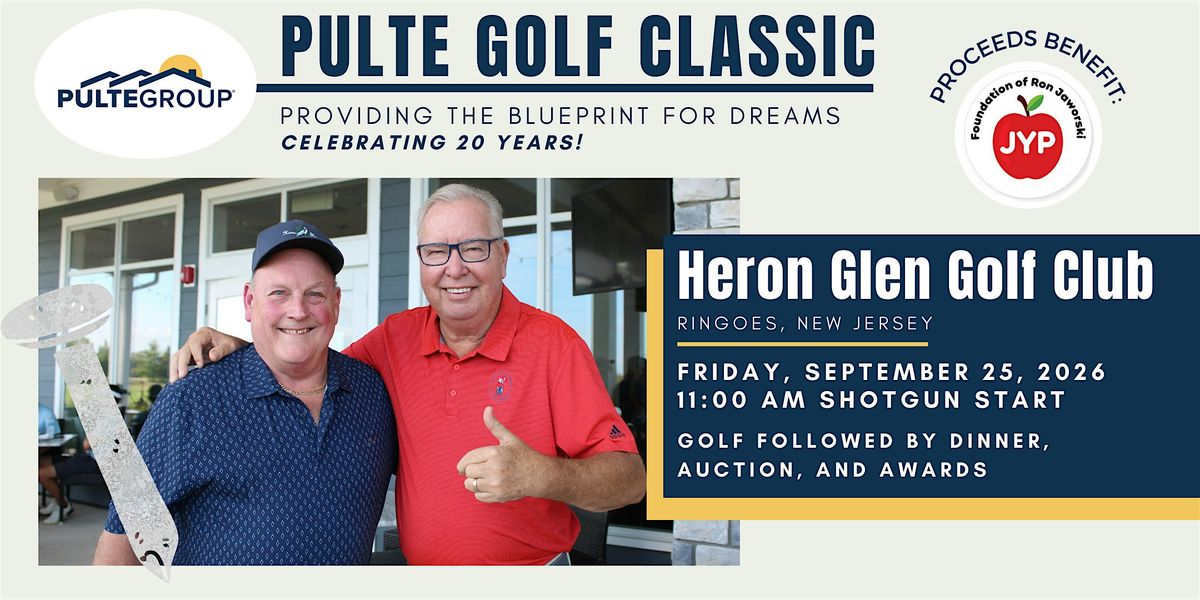 PULTEGROUP

PULTE GOLF CLASSIC

PROVIDING THE BLUEPRINT FOR DREAMS

CELEBRATING 20 YEARS!

PROCEEDS BENEFIT:

Foundation of Ron Jaworski

JYP

Heron Glen Golf Club

RINGOES, NEW JERSEY

FRIDAY, SEPTEMBER 25, 2026
11:00 AM SHOTGUN START

GOLF FOLLOWED BY DINNER, AUCTION, AND AWARDS